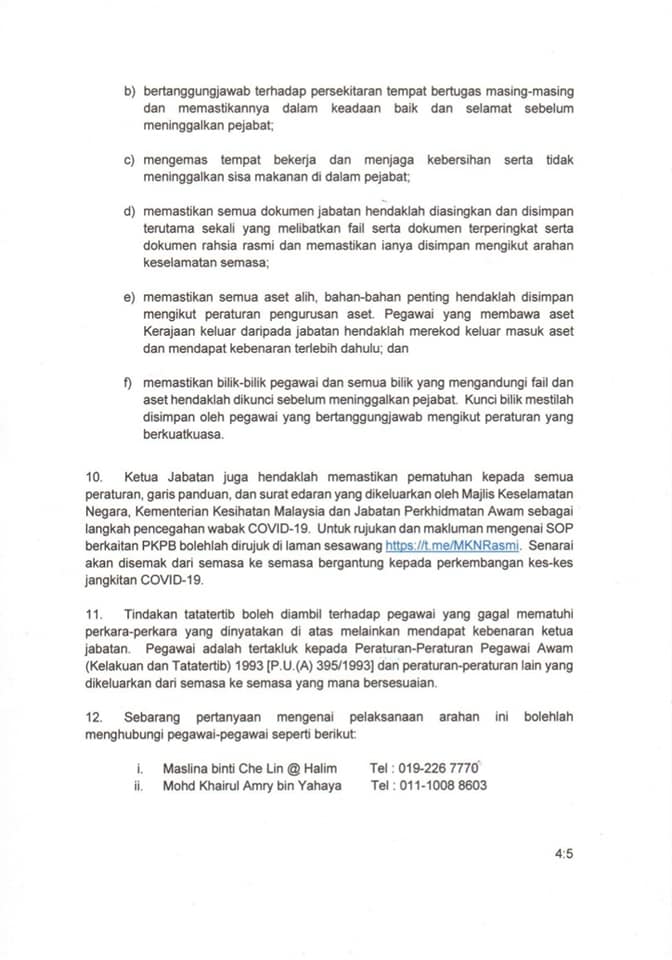 b) bertanggungjawab terhadap persekitaran tempat bertugas masing-masing dan memastikannya dalam keadaan baik dan selamat sebelum meninggalkan pejabat;

c) mengemas tempat bekerja dan menjaga kebersihan serta tidak meninggalkan sisa makanan di dalam pejabat;

d) memastikan semua dokumen jabatan hendaklah diasingkan dan disimpan terutama sekali yang melibatkan fail serta dokumen terperingkat serta dokumen rahsia rasmi dan memastikan ianya disimpan mengikut arahan keselamatan semasa;

e) memastikan semua aset alih, bahan-bahan penting hendaklah disimpan mengikut peraturan pengurusan aset. Pegawai yang membawa aset Kerajaan keluar daripada jabatan hendaklah merekod keluar masuk aset dan mendapat kebenaran terlebih dahulu; dan

f) memastikan bilik-bilik pegawai dan semua bilik yang mengandungi fail dan aset hendaklah dikunci sebelum meninggalkan pejabat. Kunci bilik mestilah disimpan oleh pegawai yang bertanggungjawab mengikut peraturan yang berkuatkuasa.

10. Ketua Jabatan juga hendaklah memastikan pematuhan kepada semua peraturan, garis panduan, dan surat edaran yang dikeluarkan oleh Majlis Keselamatan Negara, Kementerian Kesihatan Malaysia dan Jabatan Perkhidmatan Awam sebagai langkah pencegahan wabak COVID-19. Untuk rujukan dan makluman mengenai SOP berkaitan PKPB bolehlah dirujuk di laman sesawang https://t.me/MKNRasmi. Senarai akan disemak dari semasa ke semasa bergantung kepada perkembangan kes-kes jangkitan COVID-19.

11. Tindakan tatatertib boleh diambil terhadap pegawai yang gagal mematuhi perkara-perkara yang dinyatakan di atas melainkan mendapat kebenaran ketua jabatan. Pegawai adalah tertakluk kepada Peraturan-Peraturan Pegawai Awam (Kelakuan dan Tatatertib) 1993 [P.U.(A) 395/1993] dan peraturan-peraturan lain yang dikeluarkan dari semasa ke semasa yang mana bersesuaian.

12. Sebarang pertanyaan mengenai pelaksanaan arahan ini bolehlah menghubungi pegawai-pegawai seperti berikut:

i. Maslina binti Che Lin @ Halim Tel : 019-226 7770
ii. Mohd Khairul Amry bin Yahaya Tel : 011-1008 8603

4:5